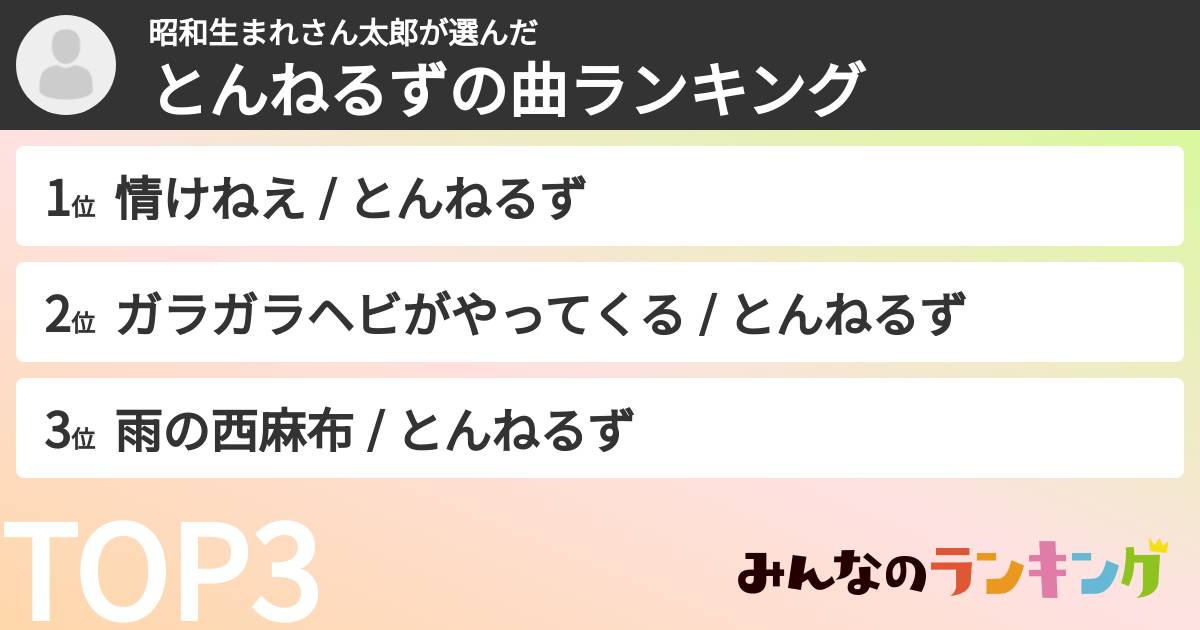 昭和生まれさん太郎が選んだ
とんねるずの曲ランキング

1位 情けねえ / とんねるず

2位 ガラガラヘビがやってくる / とんねるず

3位 雨の西麻布 / とんねるず

TOP3

みんなのランキング